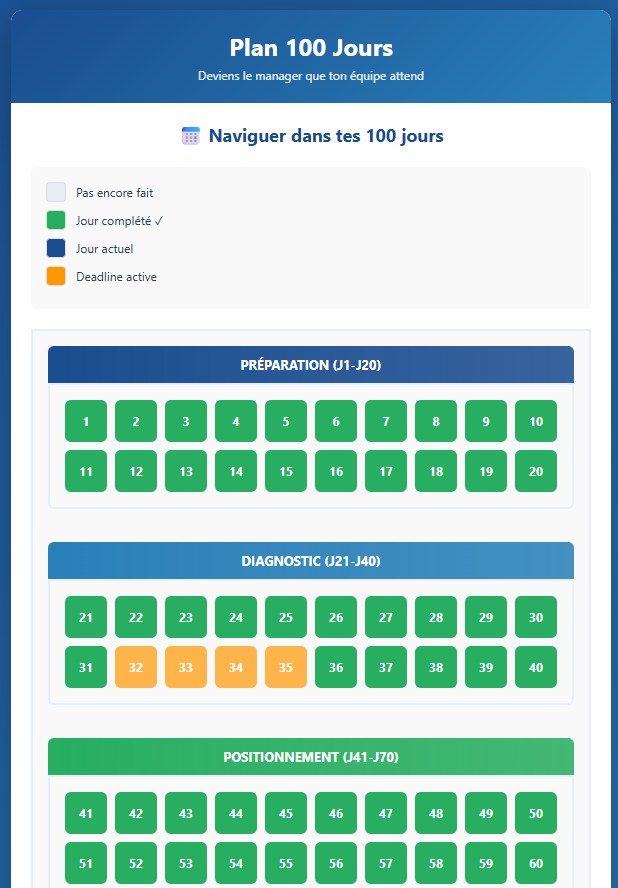 Plan 100 Jours

Deviens le manager que ton équipe attend

Naviguer dans tes 100 jours

Pas encore fait
Jour complété ✓
Jour actuel
Deadline active

PRÉPARATION (J1-J20)

1 2 3 4 5 6 7 8 9 10
11 12 13 14 15 16 17 18 19 20

DIAGNOSTIC (J21-J40)

21 22 23 24 25 26 27 28 29 30
31 32 33 34 35 36 37 38 39 40

POSITIONNEMENT (J41-J70)

41 42 43 44 45 46 47 48 49 50
51 52 53 54 55 56 57 58 59 60